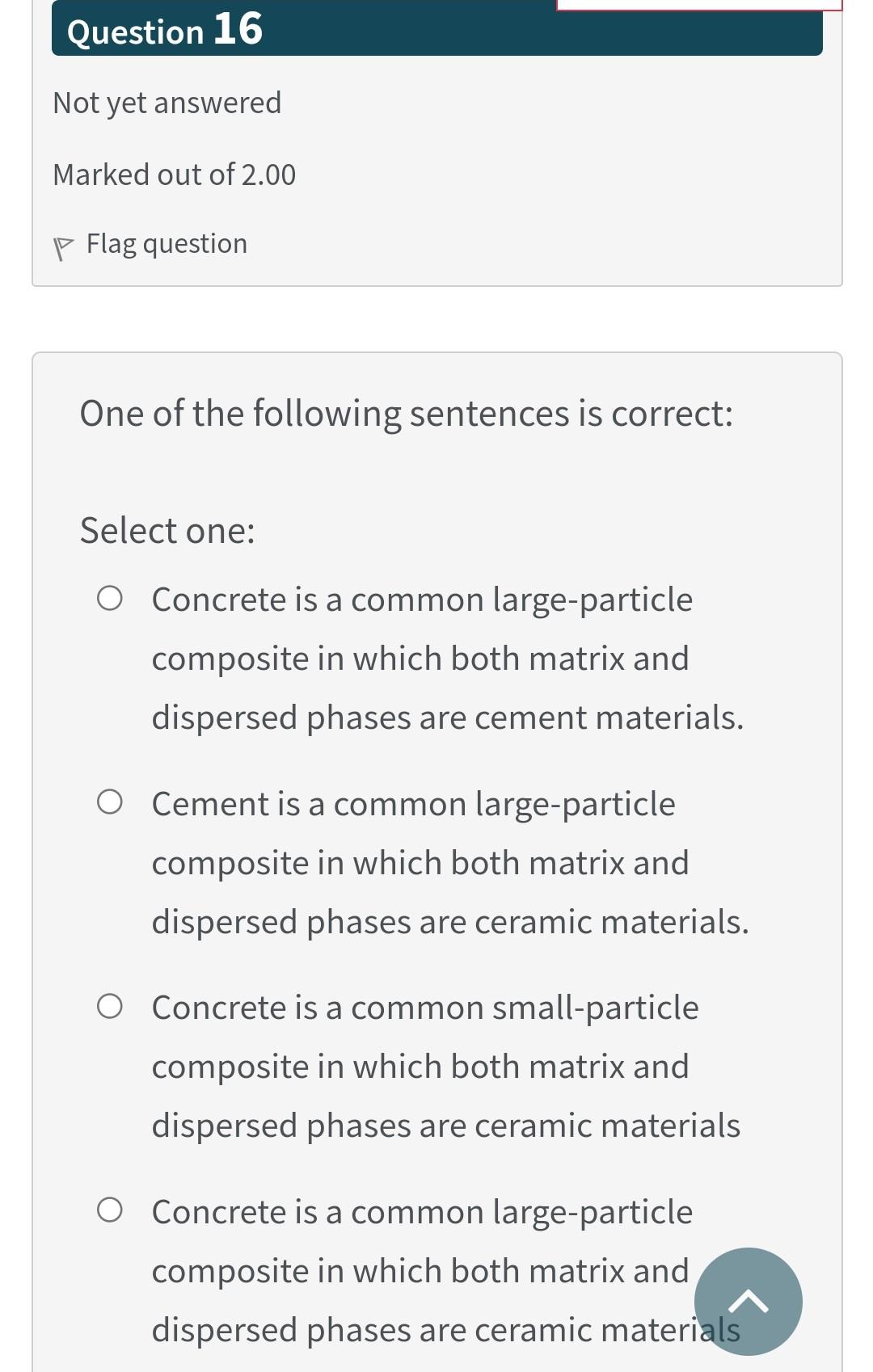 Question 16

Not yet answered

Marked out of 2.00

Flag question

One of the following sentences is correct:

Select one:

Concrete is a common large-particle composite in which both matrix and dispersed phases are cement materials.

Cement is a common large-particle composite in which both matrix and dispersed phases are ceramic materials.

Concrete is a common small-particle composite in which both matrix and dispersed phases are ceramic materials

Concrete is a common large-particle composite in which both matrix and dispersed phases are ceramic materials